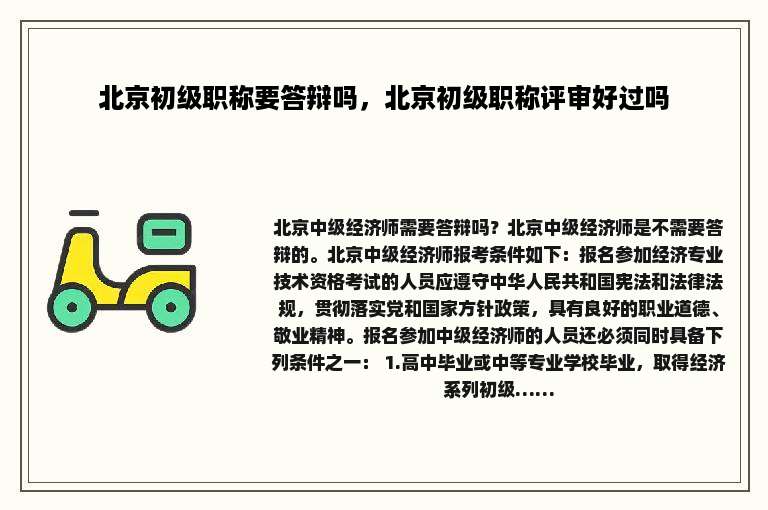 北京初级职称要答辩吗，北京初级职称评审好过吗

北京中级经济师需要答辩吗？北京中级经济师是不需要答辩的。北京中级经济师报考条件如下：报名参加经济专业技术资格考试的人员应遵守中华人民共和国宪法和法律法规，贯彻落实党和国家方针政策，具有良好的职业道德、敬业精神。报名参加中级经济师的人员还必须同时具备下列条件之一： 1.高中毕业或中等专业学校毕业，取得经济系列初级......